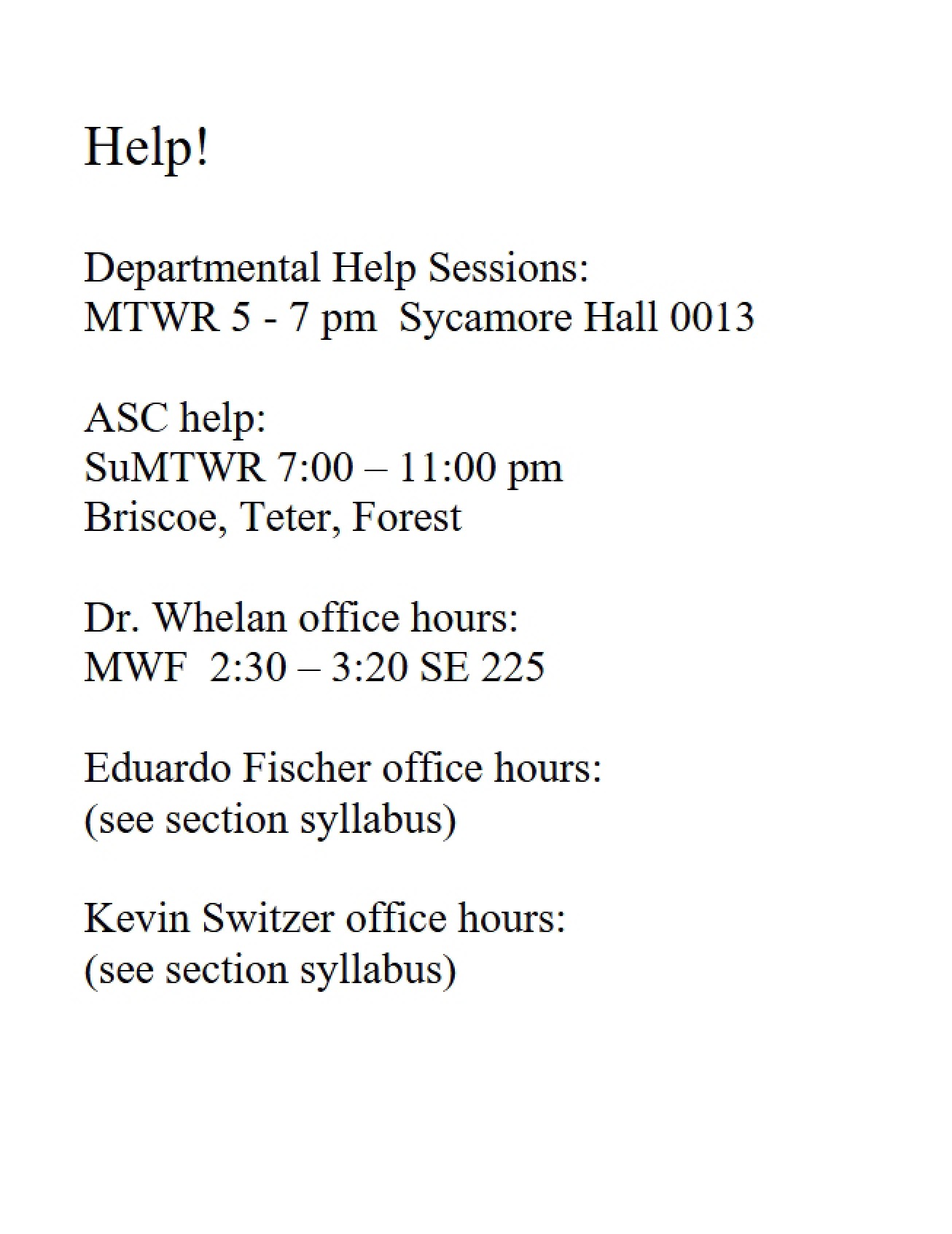 Help!

Departmental Help Sessions:
MTWR 5 - 7 pm  Sycamore Hall 0013

ASC help:
SuMTWR 7:00 – 11:00 pm
Briscoe, Teter, Forest

Dr. Whelan office hours:
MWF  2:30 – 3:20 SE 225

Eduardo Fischer office hours:
(see section syllabus)

Kevin Switzer office hours:
(see section syllabus)